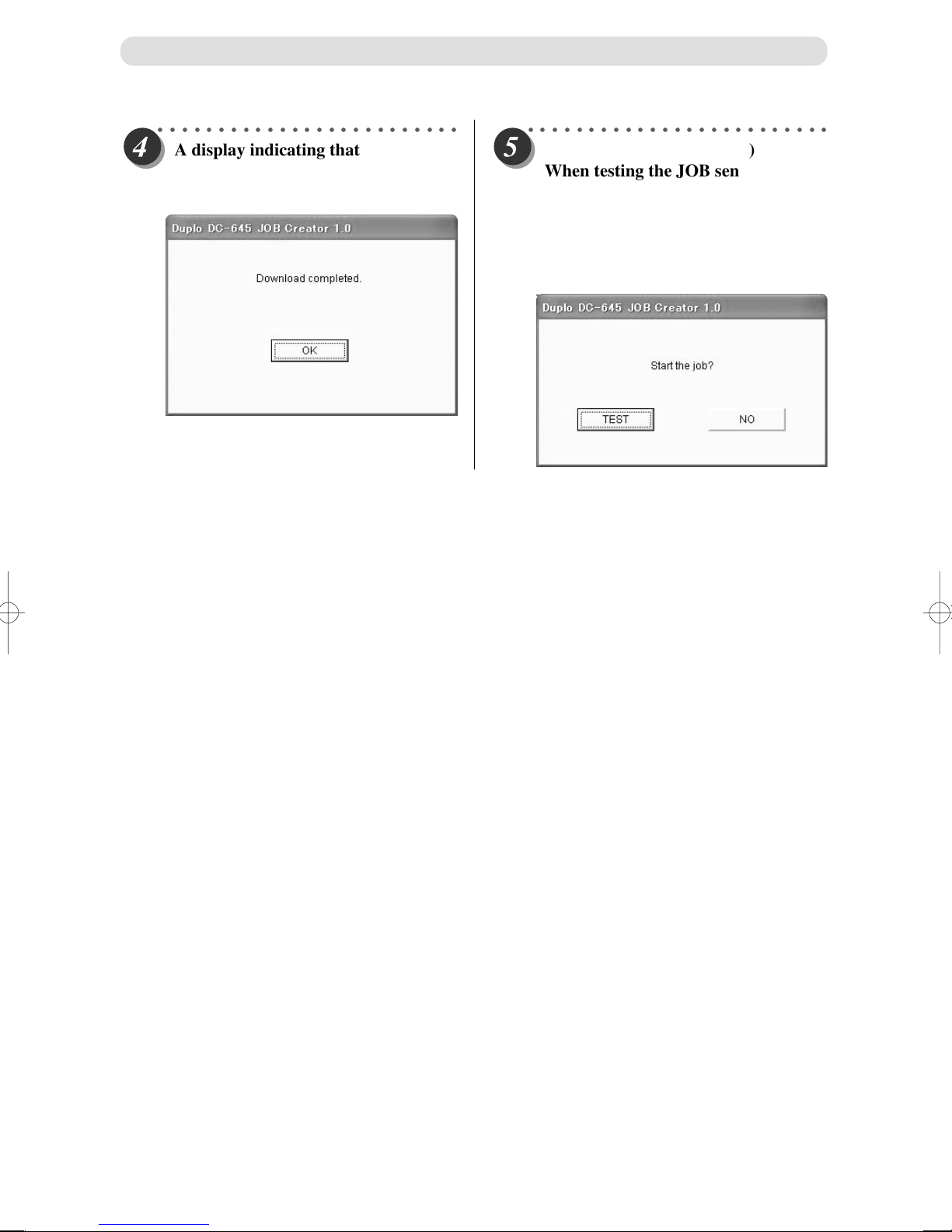 4 A display indicating that

Duplo DC-645 JOB Creator 1.0

Download completed.

OK

5 )

When testing the JOB sen

Duplo DC-645 JOB Creator 1.0

Start the job?

TEST

NO